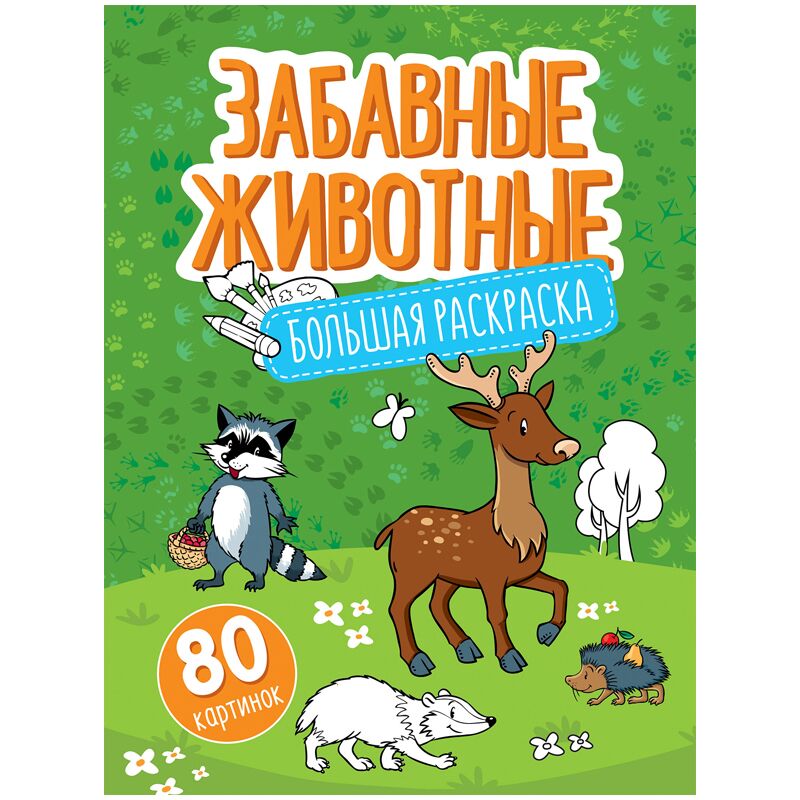 ЗАБАВНЫЕ ЖИВОТНЫЕ

БОЛЬШАЯ РАСКРАСКА

80 картинок